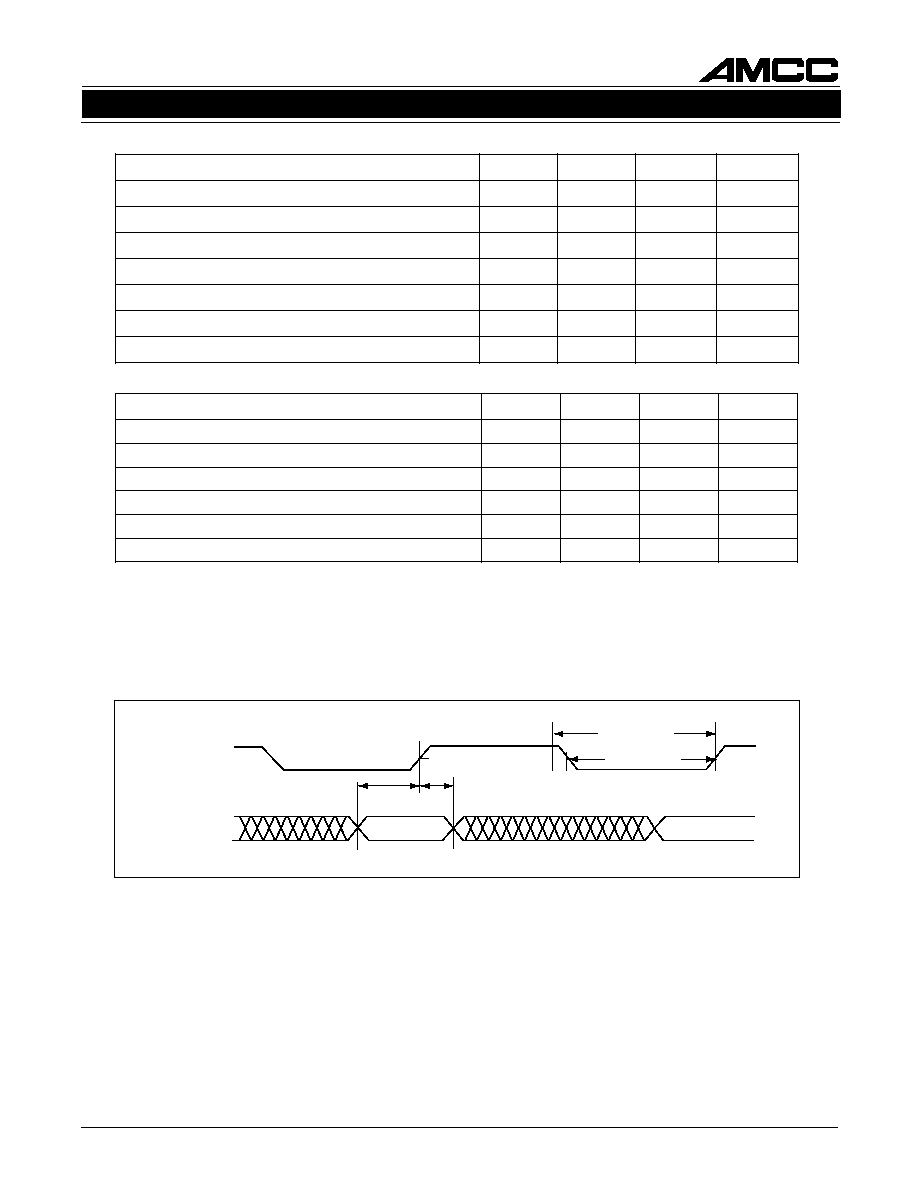 AMCC